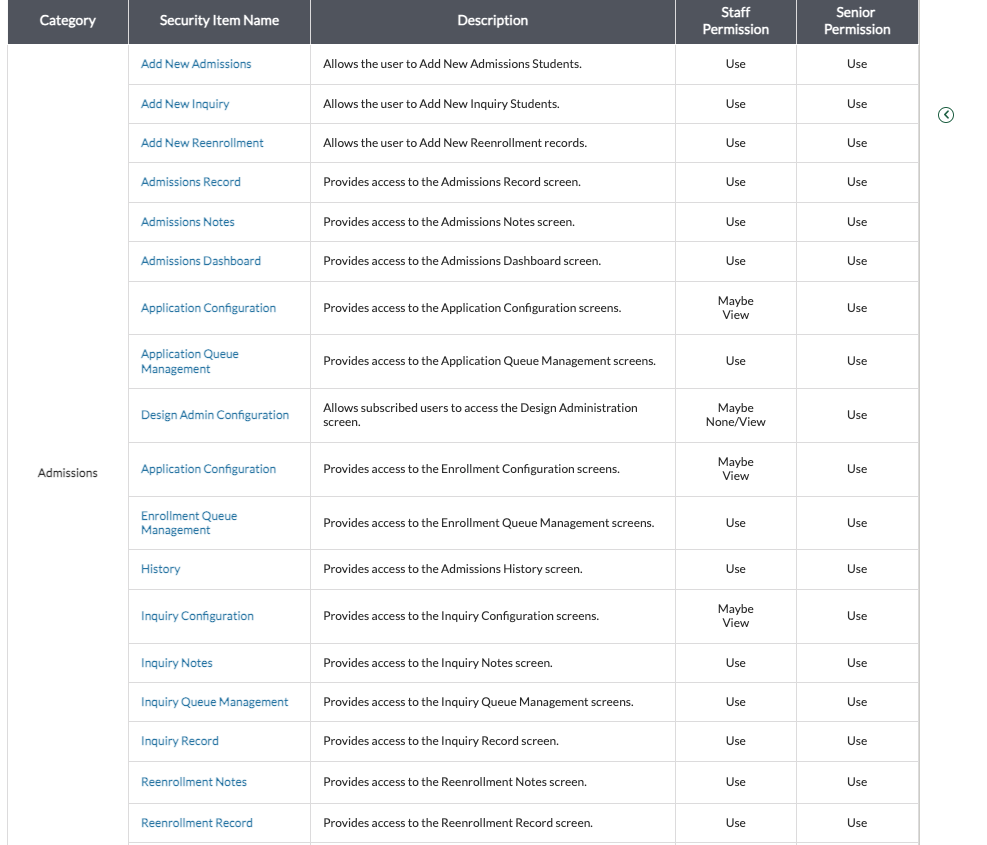 | Category | Security Item Name | Description | Staff Permission | Senior Permission |
|---|---|---|---|---|
| Admissions | Add New Admissions | Allows the user to Add New Admissions Students. | Use | Use |
| | Add New Inquiry | Allows the user to Add New Inquiry Students. | Use | Use |
| | Add New Reenrollment | Allows the user to Add New Reenrollment records. | Use | Use |
| | Admissions Record | Provides access to the Admissions Record screen. | Use | Use |
| | Admissions Notes | Provides access to the Admissions Notes screen. | Use | Use |
| | Admissions Dashboard | Provides access to the Admissions Dashboard screen. | Use | Use |
| | Application Configuration | Provides access to the Application Configuration screens. | Maybe View | Use |
| | Application Queue Management | Provides access to the Application Queue Management screens. | Use | Use |
| | Design Admin Configuration | Allows subscribed users to access the Design Administration screen. | Maybe None/View | Use |
| | Application Configuration | Provides access to the Enrollment Configuration screens. | Maybe View | Use |
| | Enrollment Queue Management | Provides access to the Enrollment Queue Management screens. | Use | Use |
| | History | Provides access to the Admissions History screen. | Use | Use |
| | Inquiry Configuration | Provides access to the Inquiry Configuration screens. | Maybe View | Use |
| | Inquiry Notes | Provides access to the Inquiry Notes screen. | Use | Use |
| | Inquiry Queue Management | Provides access to the Inquiry Queue Management screens. | Use | Use |
| | Inquiry Record | Provides access to the Inquiry Record screen. | Use | Use |
| | Reenrollment Notes | Provides access to the Reenrollment Notes screen. | Use | Use |
| | Reenrollment Record | Provides access to the Reenrollment Record screen. | Use | Use |